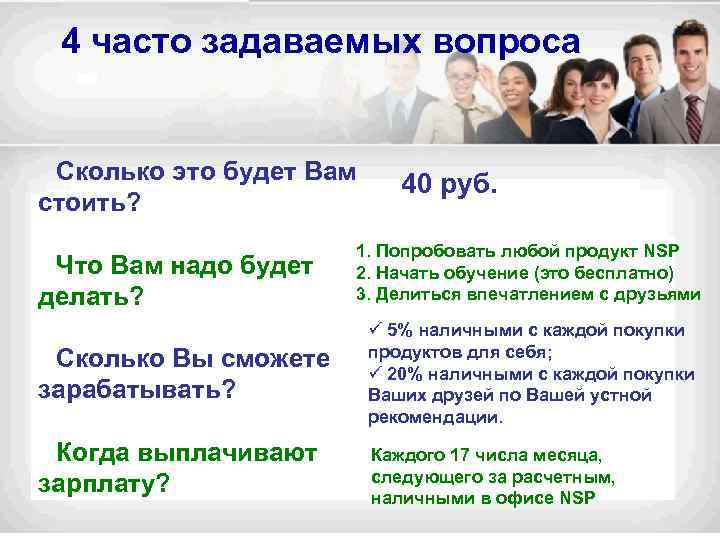 4 часто задаваемых вопроса

Сколько это будет Вам стоить?

40 руб.

Что Вам надо будет делать?

1. Попробовать любой продукт NSP
2. Начать обучение (это бесплатно)
3. Делиться впечатлением с друзьями

Сколько Вы сможете зарабатывать?

✓ 5% наличными с каждой покупки продуктов для себя;
✓ 20% наличными с каждой покупки Ваших друзей по Вашей устной рекомендации.

Когда выплачивают зарплату?

Каждого 17 числа месяца, следующего за расчетным, наличными в офисе NSP